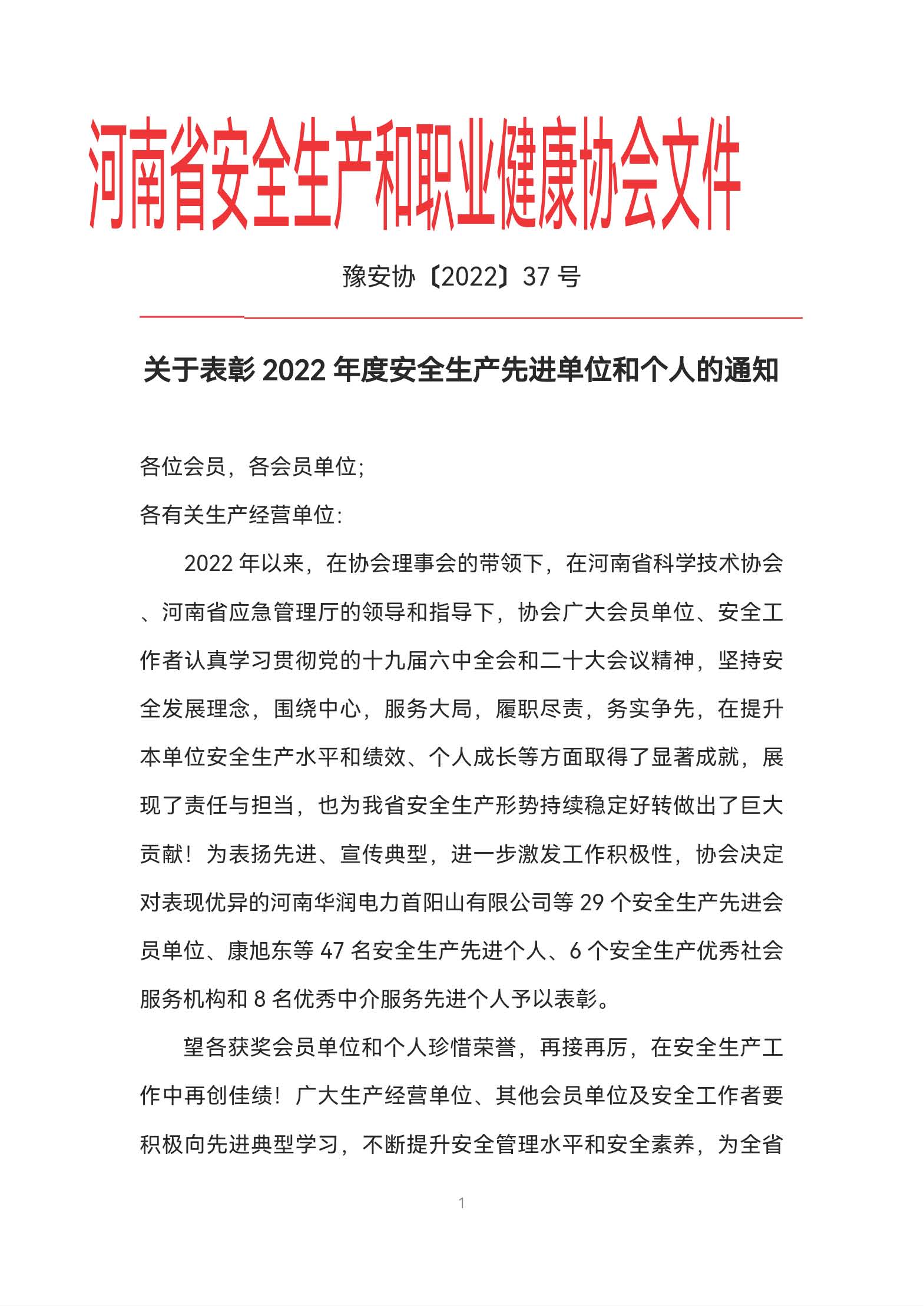 河南省安全生产和职业健康协会文件

豫安协〔2022〕37 号

关于表彰 2022 年度安全生产先进单位和个人的通知

各位会员，各会员单位;

各有关生产经营单位:

2022 年以来，在协会理事会的带领下，在河南省科学技术协会、河南省应急管理厅的领导和指导下，协会广大会员单位、安全工作者认真学习贯彻党的十九届六中全会和二十大会议精神，坚持安全发展理念，围绕中心，服务大局，履职尽责，务实争先，在提升本单位安全生产水平和绩效、个人成长等方面取得了显著成就，展现了责任与担当，也为我省安全生产形势持续稳定好转做出了巨大贡献！为表扬先进、宣传典型，进一步激发工作积极性，协会决定对表现优异的河南华润电力首阳山有限公司等 29 个安全生产先进会员单位、康旭东等 47 名安全生产先进个人、6 个安全生产优秀社会服务机构和 8 名优秀中介服务先进个人予以表彰。

望各获奖会员单位和个人珍惜荣誉，再接再厉，在安全生产工作中再创佳绩！广大生产经营单位、其他会员单位及安全工作者要积极向先进典型学习，不断提升安全管理水平和安全素养，为全省

1